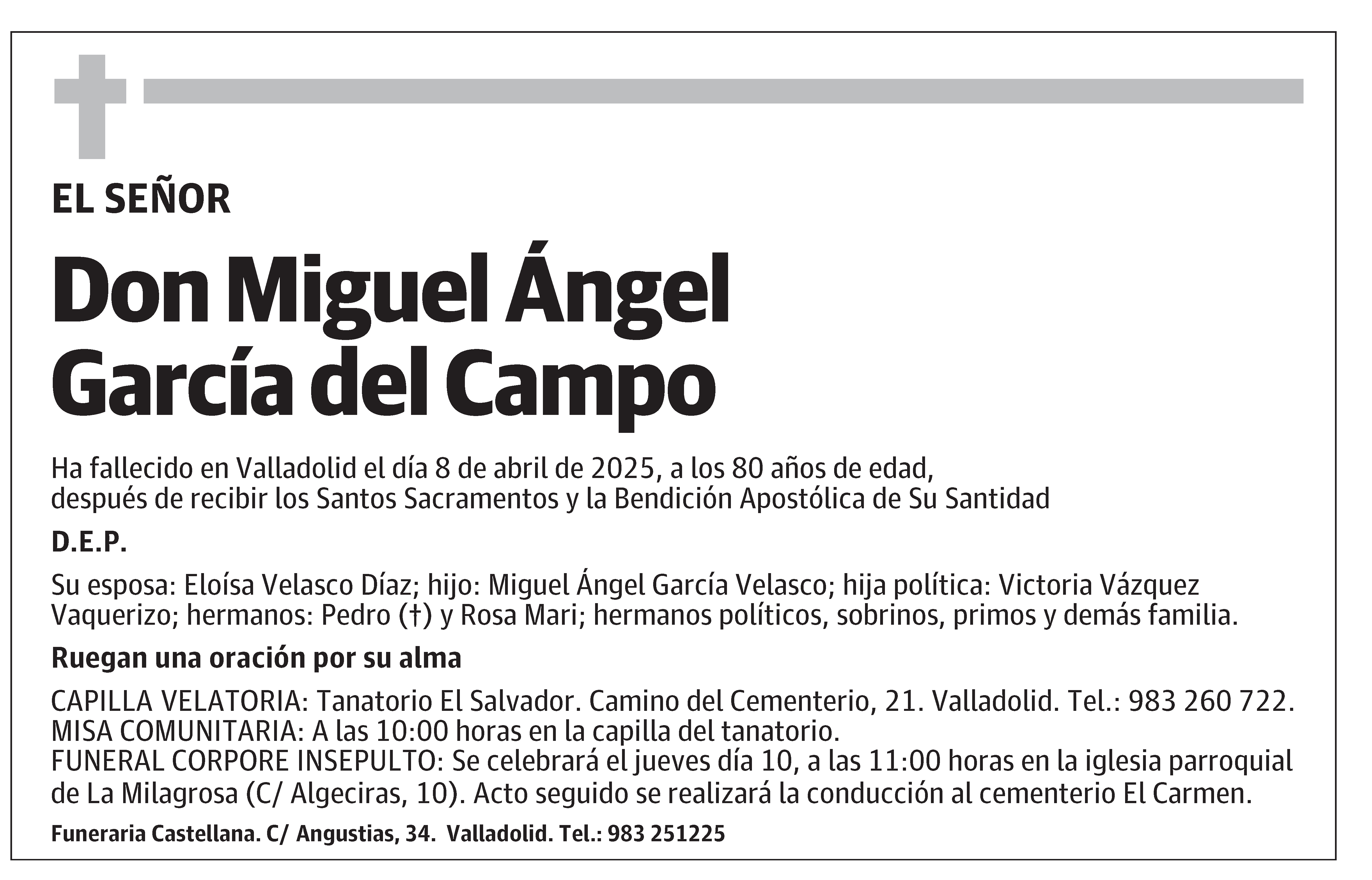 EL SEÑOR

Don Miguel Ángel García del Campo

Ha fallecido en Valladolid el día 8 de abril de 2025, a los 80 años de edad, después de recibir los Santos Sacramentos y la Bendición Apostólica de Su Santidad

D.E.P.

Su esposa: Eloísa Velasco Díaz; hijo: Miguel Ángel García Velasco; hija política: Victoria Vázquez Vaquerizo; hermanos: Pedro (†) y Rosa Mari; hermanos políticos, sobrinos, primos y demás familia.

Ruegan una oración por su alma

CAPILLA VELATORIA: Tanatorio El Salvador. Camino del Cementerio, 21. Valladolid. Tel.: 983 260 722.
MISA COMUNITARIA: A las 10:00 horas en la capilla del tanatorio.
FUNERAL CORPORE INSEPULTO: Se celebrará el jueves día 10, a las 11:00 horas en la iglesia parroquial de La Milagrosa (C/ Algeciras, 10). Acto seguido se realizará la conducción al cementerio El Carmen.

Funeraria Castellana. C/ Angustias, 34. Valladolid. Tel.: 983 251225